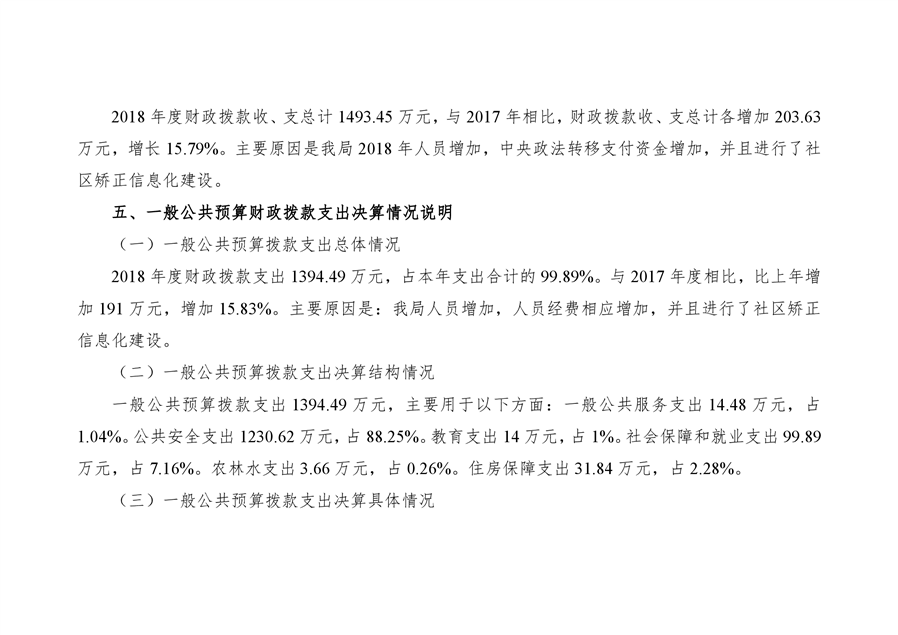 2018年度财政拨款收、支总计1493.45万元，与2017年相比，财政拨款收、支总计各增加203.63万元，增长15.79%。主要原因是我局2018年人员增加，中央政法转移支付资金增加，并且进行了社区矫正信息化建设。

五、一般公共预算财政拨款支出决算情况说明

（一）一般公共预算拨款支出总体情况

2018年度财政拨款支出1394.49万元，占本年支出合计的99.89%。与2017年度相比，比上年增加191万元，增加15.83%。主要原因是：我局人员增加，人员经费相应增加，并且进行了社区矫正信息化建设。

（二）一般公共预算拨款支出决算结构情况

一般公共预算拨款支出1394.49万元，主要用于以下方面：一般公共服务支出14.48万元，占1.04%。公共安全支出1230.62万元，占88.25%。教育支出14万元，占1%。社会保障和就业支出99.89万元，占7.16%。农林水支出3.66万元，占0.26%。住房保障支出31.84万元，占2.28%。

（三）一般公共预算拨款支出决算具体情况